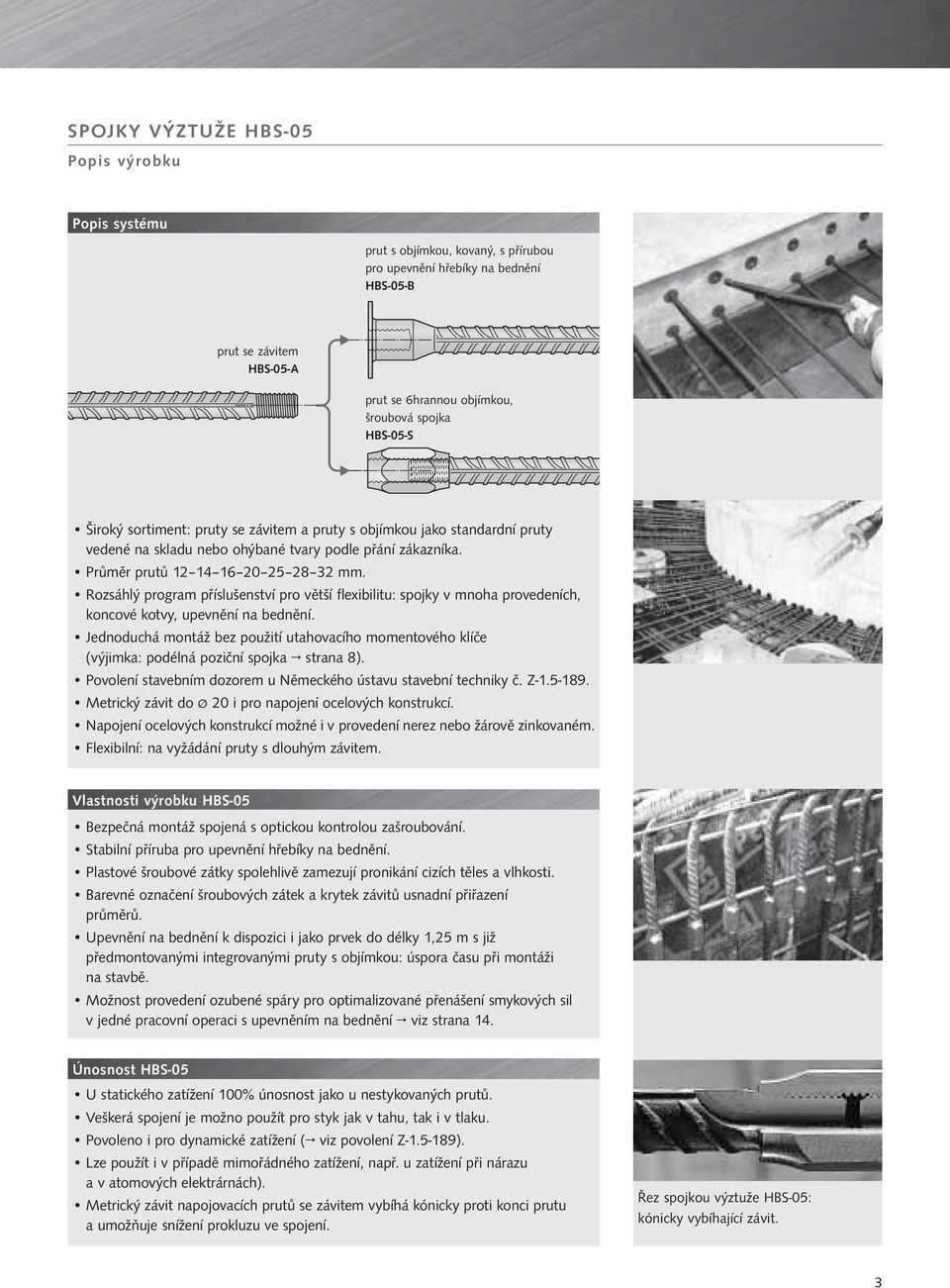 SPOJKY VÝZTUŽE HBS-05

Popis výrobku

Popis systému

prut s objímkou, kovaný, s přírubou pro upevnění hřebíky na bednění
HBS-05-B

prut se závitem
HBS-05-A

prut se 6hrannou objímkou, šroubová spojka
HBS-05-S

• Široký sortiment: pruty se závitem a pruty s objímkou jako standardní pruty vedené na skladu nebo ohýbané tvary podle přání zákazníka.
• Průměr prutů 12–14–16–20–25–28–32 mm.
• Rozsáhlý program příslušenství pro větší flexibilitu: spojky v mnoha provedeních, koncové kotvy, upevnění na bednění.
• Jednoduchá montáž bez použití utahovacího momentového klíče (výjimka: podélná poziční spojka → strana 8).
• Povolení stavebním dozorem u Německého ústavu stavební techniky č. Z-1.5-189.
• Metrický závit do ∅ 20 i pro napojení ocelových konstrukcí.
• Napojení ocelových konstrukcí možné i v provedení nerez nebo žárově zinkovaném.
• Flexibilní: na vyžádání pruty s dlouhým závitem.

Vlastnosti výrobku HBS-05

• Bezpečná montáž spojená s optickou kontrolou zašroubování.
• Stabilní příruba pro upevnění hřebíky na bednění.
• Plastové šroubové zátky spolehlivě zamezují pronikání cizích těles a vlhkosti.
• Barevné označení šroubových zátek a krytek závitů usnadní přiřazení průměrů.
• Upevnění na bednění k dispozici i jako prvek do délky 1,25 m s již předmontovanými integrovanými pruty s objímkou: úspora času při montáži na stavbě.
• Možnost provedení ozubené spáry pro optimalizované přenášení smykových sil v jedné pracovní operaci s upevněním na bednění → viz strana 14.

Únosnost HBS-05

• U statického zatížení 100% únosnost jako u nestykovaných prutů.
• Veškerá spojení je možno použít pro styk jak v tahu, tak i v tlaku.
• Povoleno i pro dynamické zatížení (→ viz povolení Z-1.5-189).
• Lze použít i v případě mimořádného zatížení, např. u zatížení při nárazu a v atomových elektrárnách).
• Metrický závit napojovacích prutů se závitem vybíhá kónicky proti konci prutu a umožňuje snížení prokluzu ve spojení.

Řez spojkou výztuže HBS-05: kónicky vybíhající závit.

3